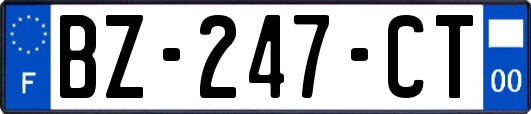 F
BZ-247-CT
00